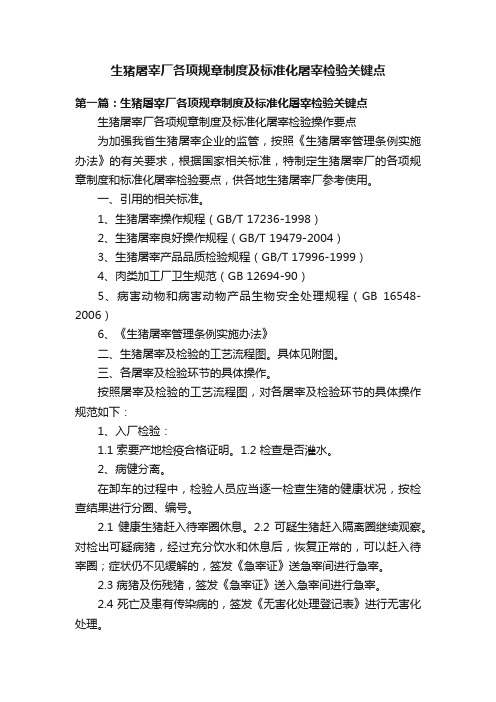 生猪屠宰厂各项规章制度及标准化屠宰检验关键点

第一篇：生猪屠宰厂各项规章制度及标准化屠宰检验关键点

生猪屠宰厂各项规章制度及标准化屠宰检验操作要点

为加强我省生猪屠宰企业的监管，按照《生猪屠宰管理条例实施办法》的有关要求，根据国家相关标准，特制定生猪屠宰厂的各项规章制度和标准化屠宰检验要点，供各地生猪屠宰厂参考使用。

一、引用的相关标准。

1、生猪屠宰操作规程（GB/T 17236-1998）

2、生猪屠宰良好操作规程（GB/T 19479-2004）

3、生猪屠宰产品品质检验规程（GB/T 17996-1999）

4、肉类加工厂卫生规范（GB 12694-90）

5、病害动物和病害动物产品生物安全处理规程（GB 16548-2006）

6、《生猪屠宰管理条例实施办法》

二、生猪屠宰及检验的工艺流程图。具体见附图。

三、各屠宰及检验环节的具体操作。

按照屠宰及检验的工艺流程图，对各屠宰及检验环节的具体操作规范如下：

1、入厂检验：

1.1 索要产地检疫合格证明。1.2 检查是否灌水。

2、病健分离。

在卸车的过程中，检验人员应当逐一检查生猪的健康状况，按检查结果进行分圈、编号。

2.1 健康生猪赶入待宰圈休息。2.2 可疑生猪赶入隔离圈继续观察。对检出可疑病猪，经过充分饮水和休息后，恢复正常的，可以赶入待宰圈；症状仍不见缓解的，签发《急宰证》送急宰间进行急宰。

2.3 病猪及伤残猪，签发《急宰证》送入急宰间进行急宰。

2.4 死亡及患有传染病的，签发《无害化处理登记表》进行无害化处理。